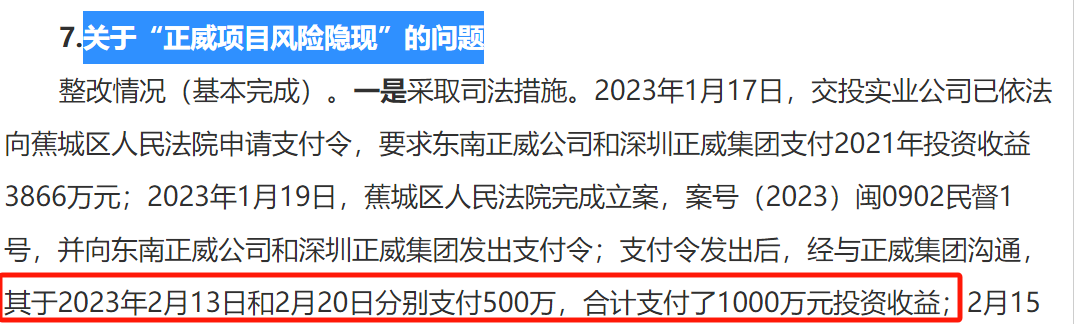 7.关于“正威项目风险隐现”的问题

整改情况（基本完成）。一是采取司法措施。2023年1月17日，交投实业公司已依法向蕉城区人民法院申请支付令，要求东南正威公司和深圳正威集团支付2021年投资收益3866万元；2023年1月19日，蕉城区人民法院完成立案，案号（2023）闽0902民督1号，并向东南正威公司和深圳正威集团发出支付令；支付令发出后，经与正威集团沟通，其于2023年2月13日和2月20日分别支付500万，合计支付了1000万元投资收益；2月15